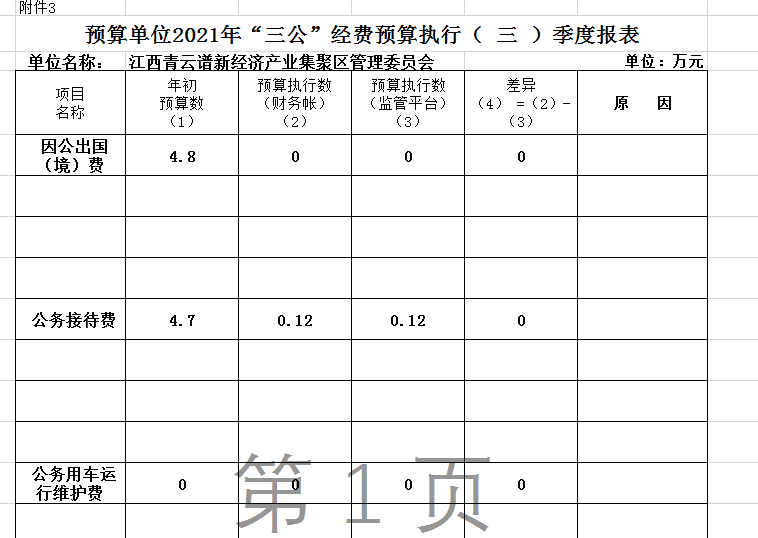 附件3

预算单位2021年“三公”经费预算执行（ 三 ）季度报表

单位名称： 江西青云谱新经济产业集聚区管理委员会 单位：万元

| 项目名称 | 年初预算数（1） | 预算执行数（财务帐）（2） | 预算执行数（监管平台）（3） | 差异（4）=（2）-（3） | 原 因 |
|---|---|---|---|---|---|
| 因公出国（境）费 | 4.8 | 0 | 0 | 0 | |
| | | | | | |
| | | | | | |
| | | | | | |
| 公务接待费 | 4.7 | 0.12 | 0.12 | 0 | |
| | | | | | |
| | | | | | |
| | | | | | |
| 公务用车运行维护费 | 0 | 0 | 0 | 0 | |
| | | | | | |

第 1 页